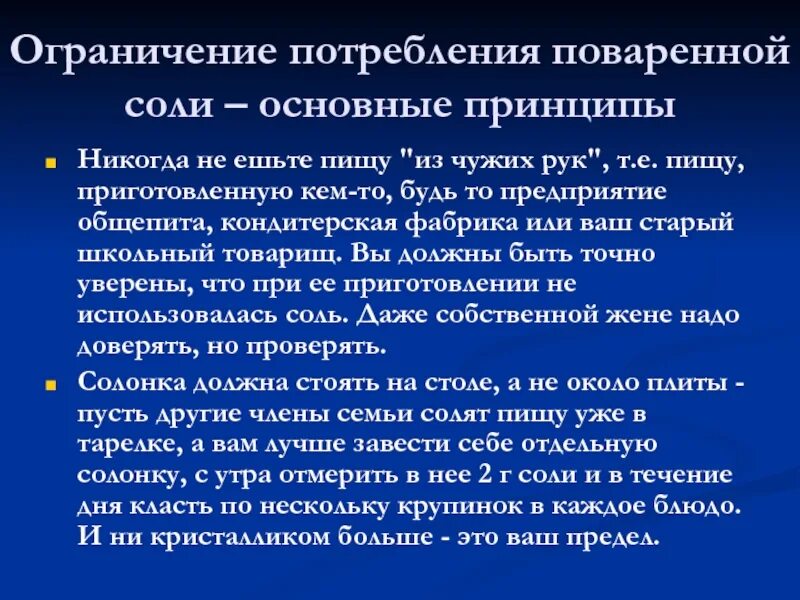 Ограничение потребления поваренной соли – основные принципы

Никогда не ешьте пищу "из чужих рук", т.е. пищу, приготовленную кем-то, будь то предприятие общепита, кондитерская фабрика или ваш старый школьный товарищ. Вы должны быть точно уверены, что при ее приготовлении не использовалась соль. Даже собственной жене надо доверять, но проверять.

Солонка должна стоять на столе, а не около плиты - пусть другие члены семьи солят пищу уже в тарелке, а вам лучше завести себе отдельную солонку, с утра отмерить в нее 2 г соли и в течение дня класть по нескольку крупинок в каждое блюдо. И ни кристалликом больше - это ваш предел.